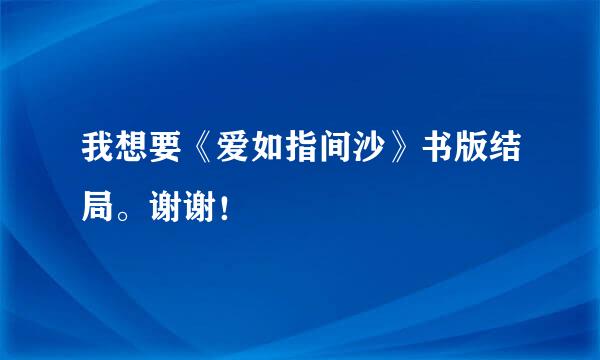 我想要《爱如指间沙》书版结局。谢谢！